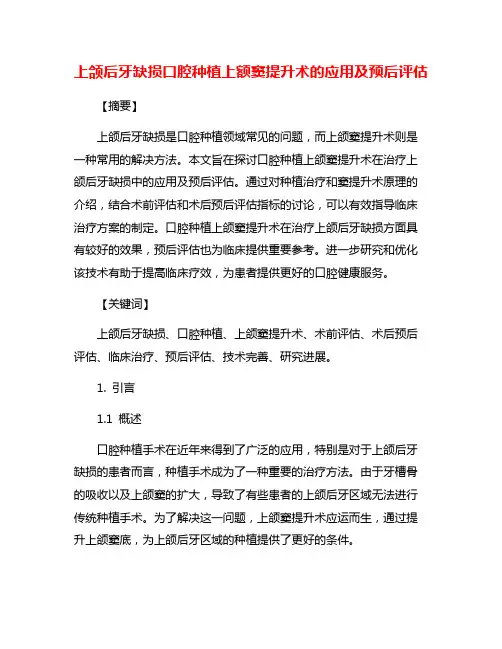 上颌后牙缺损口腔种植上颌窦提升术的应用及预后评估

【摘要】

上颌后牙缺损是口腔种植领域常见的问题，而上颌窦提升术则是一种常用的解决方法。本文旨在探讨口腔种植上颌窦提升术在治疗上颌后牙缺损中的应用及预后评估。通过对种植治疗和窦提升术原理的介绍，结合术前评估和术后预后评估指标的讨论，可以有效指导临床治疗方案的制定。口腔种植上颌窦提升术在治疗上颌后牙缺损方面具有较好的效果，预后评估也为临床提供重要参考。进一步研究和优化该技术有助于提高临床疗效，为患者提供更好的口腔健康服务。

【关键词】

上颌后牙缺损、口腔种植、上颌窦提升术、术前评估、术后预后评估、临床治疗、预后评估、技术完善、研究进展。

1. 引言

1.1 概述

口腔种植手术在近年来得到了广泛的应用，特别是对于上颌后牙缺损的患者而言，种植手术成为了一种重要的治疗方法。由于牙槽骨的吸收以及上颌窦的扩大，导致了有些患者的上颌后牙区域无法进行传统种植手术。为了解决这一问题，上颌窦提升术应运而生，通过提升上颌窦底，为上颌后牙区域的种植提供了更好的条件。